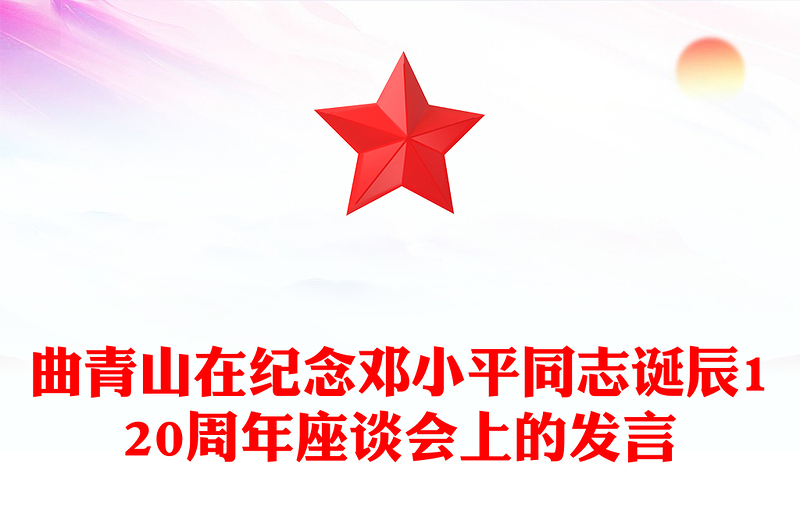 曲青山在纪念邓小平同志诞辰120周年座谈会上的发言